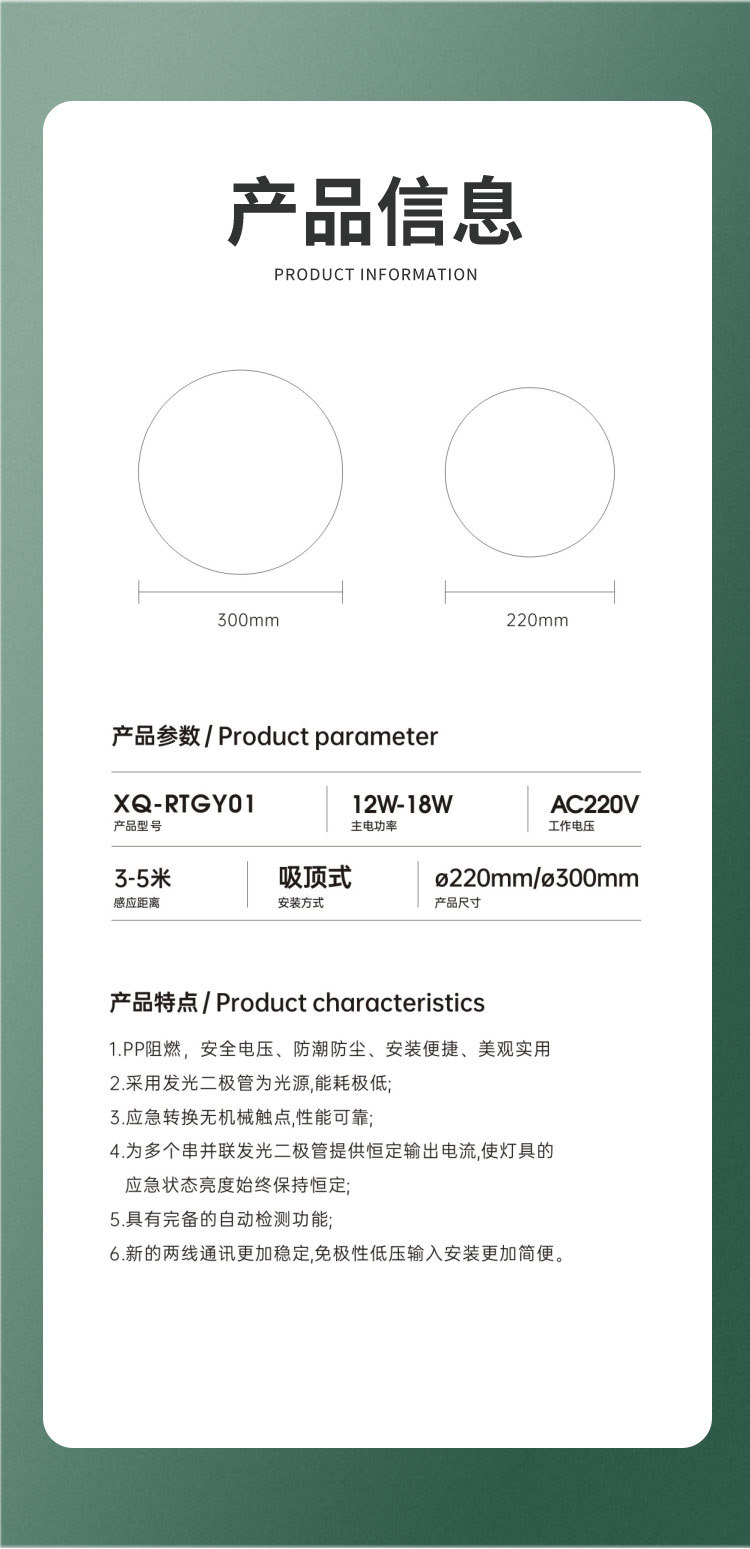 产品信息

PRODUCT INFORMATION

300mm

220mm

产品参数 / Product parameter

| XQ-RTGY01 产品型号 | 12W-18W 主电功率 | AC220V 工作电压 |
|---|---|---|
| 3-5米 感应距离 | 吸顶式 安装方式 | ø220mm/ø300mm 产品尺寸 |

产品特点 / Product characteristics

1.PP阻燃，安全电压、防潮防尘、安装便捷、美观实用
2.采用发光二极管为光源,能耗极低;
3.应急转换无机械触点,性能可靠;
4.为多个串并联发光二极管提供恒定输出电流,使灯具的应急状态亮度始终保持恒定;
5.具有完备的自动检测功能;
6.新的两线通讯更加稳定,免极性低压输入安装更加简便。